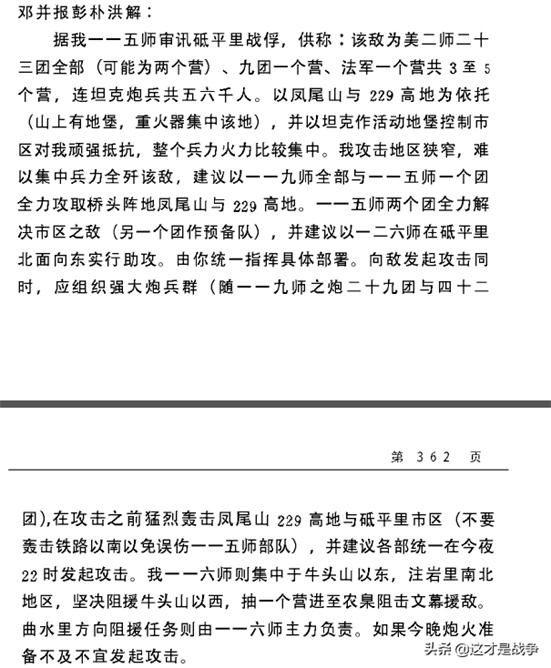 邓并报彭朴洪解：

据我一一五师审讯砥平里战俘，供称：该敌为美二师二十三团全部（可能为两个营）、九团一个营、法军一个营共 3 至 5 个营，连坦克炮兵共五六千人。以凤尾山与 229 高地为依托（山上有地堡，重火器集中该地），并以坦克作活动地堡控制市区对我顽强抵抗，整个兵力火力比较集中。我攻击地区狭窄，难以集中兵力全歼该敌，建议以一一九师全部与一一五师一个团全力攻取桥头阵地凤尾山与 229 高地。一一五师两个团全力解决市区之敌（另一个团作预备队），并建议以一二六师在砥平里北面向东实行助攻。由你统一指挥具体部署。向敌发起攻击同时，应组织强大炮兵群（随一一九师之炮二十九团与四十二

第 362 页

团），在攻击之前猛烈轰击凤尾山 229 高地与砥平里市区（不要轰击铁路以南以免误伤一一五师部队），并建议各部统一在今夜 22 时发起攻击。我一一六师则集中于牛头山以东，注岩里南北地区，坚决阻援牛头山以西，抽一个营进至农臬阻击文幕援敌。曲水里方向阻援任务则由一一六师主力负责。如果今晚炮火准备不及不宜发起攻击。

头条 @这才是战争